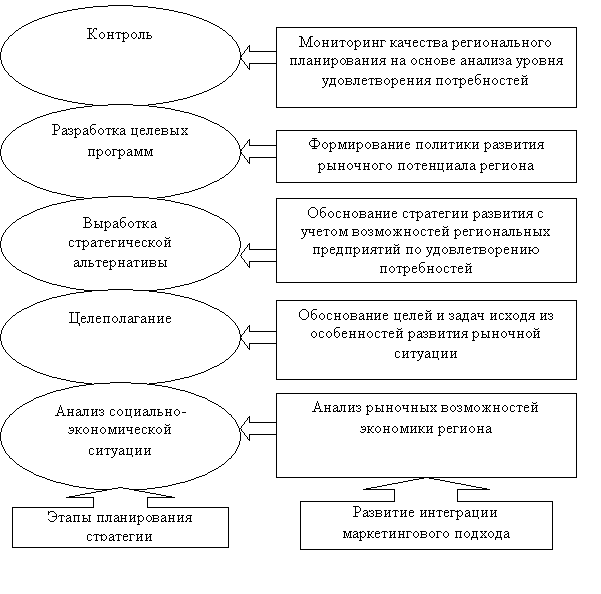 Контроль

Мониторинг качества регионального планирования на основе анализа уровня удовлетворения потребностей

Разработка целевых программ

Формирование политики развития рыночного потенциала региона

Выработка стратегической альтернативы

Обоснование стратегии развития с учетом возможностей региональных предприятий по удовлетворению потребностей

Целеполагание

Обоснование целей и задач исходя из особенностей развития рыночной ситуации

Анализ социально-экономической ситуации

Анализ рыночных возможностей экономики региона

Этапы планирования стратегии

Развитие интеграции маркетингового подхода